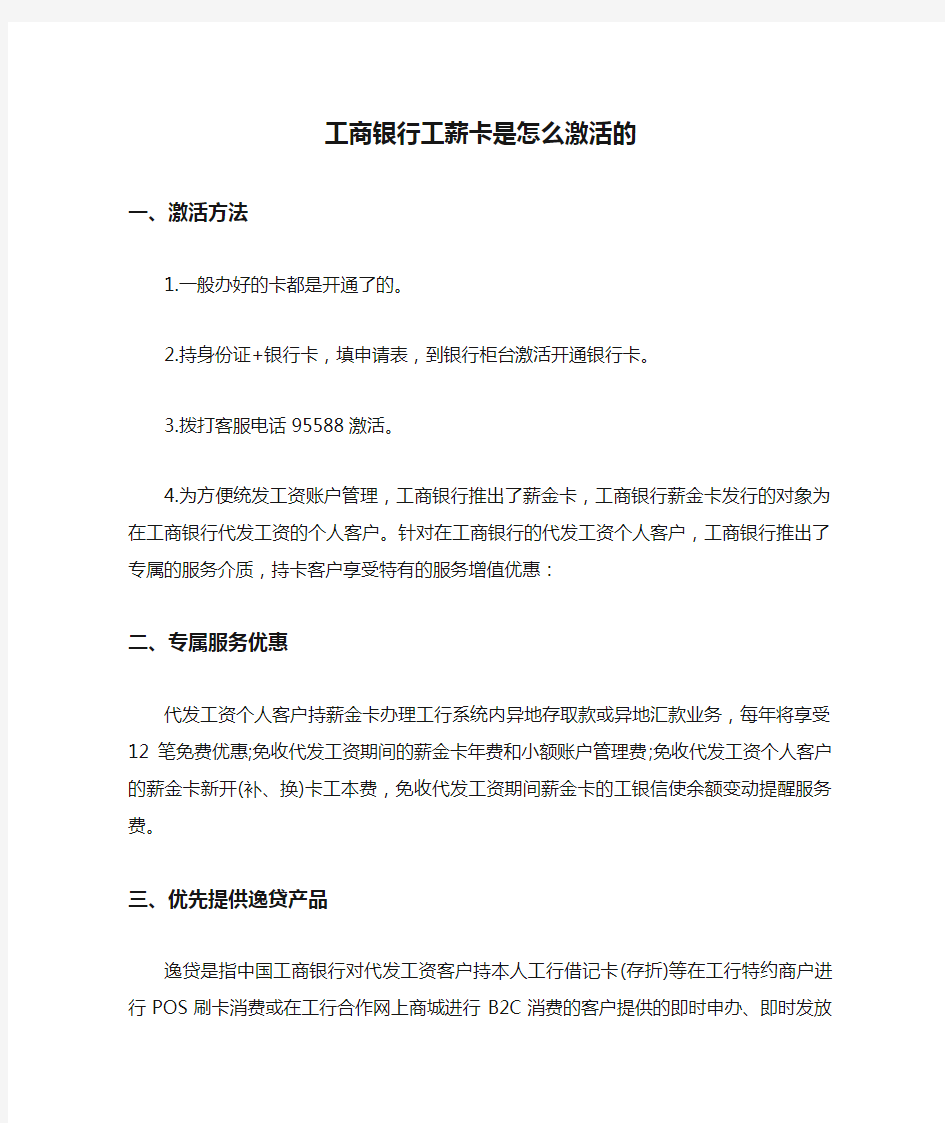 工商银行工薪卡是怎么激活的

一、激活方法

1.一般办好的卡都是开通了的。

2.持身份证+银行卡，填申请表，到银行柜台激活开通银行卡。

3.拨打客服电话 95588 激活。

4.为方便统发工资账户管理，工商银行推出了薪金卡，工商银行薪金卡发行的对象为在工商银行代发工资的个人客户。针对在工商银行的代发工资个人客户，工商银行推出了专属的服务介质，持卡客户享受特有的服务增值优惠：

二、专属服务优惠

代发工资个人客户持薪金卡办理工行系统内异地存取款或异地汇款业务，每年将享受 12 笔免费优惠;免收代发工资期间的薪金卡年费和小额账户管理费;免收代发工资个人客户的薪金卡新开(补、换)卡工本费，免收代发工资期间薪金卡的工银信使余额变动提醒服务费。

三、优先提供逸贷产品

逸贷是指中国工商银行对代发工资客户持本人工行借记卡(存折)等在工行特约商户进行 POS 刷卡消费或在工行合作网上商城进行 B2C 消费的客户提供的即时申办、即时发放